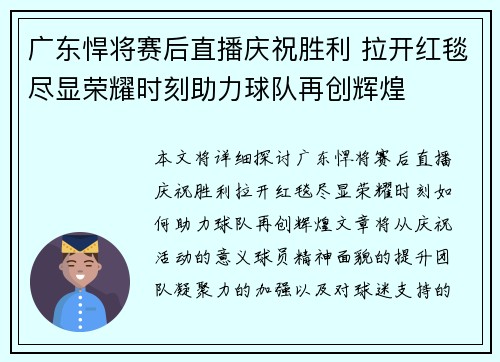 广东悍将赛后直播庆祝胜利 拉开红毯尽显荣耀时刻助力球队再创辉煌

本文将详细探讨广东悍将赛后直播庆祝胜利拉开红毯尽显荣耀时刻如何助力球队再创辉煌文章将从庆祝活动的意义球员精神面貌的提升团队凝聚力的加强以及对球迷支持的